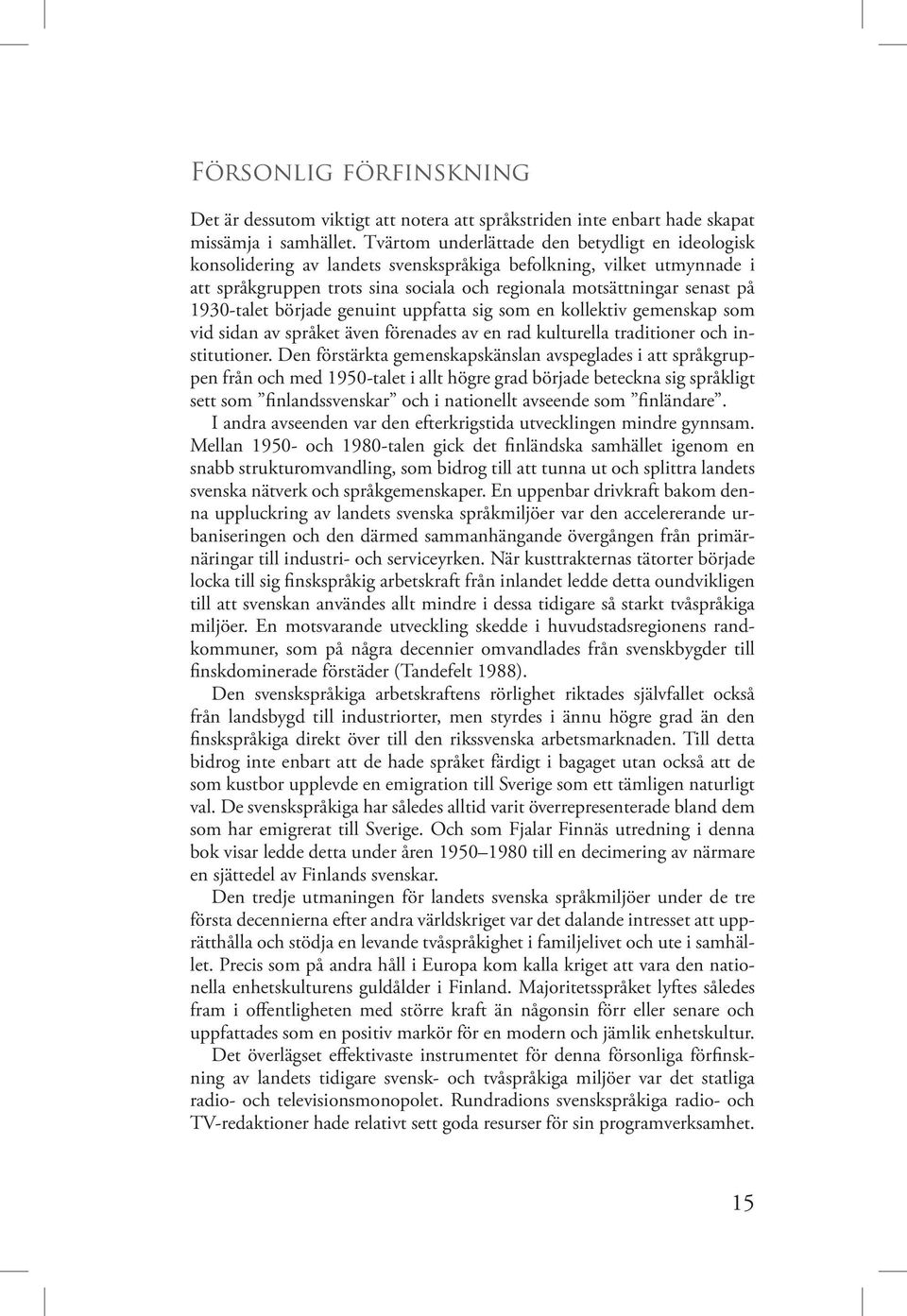 Försonlig förfinskning

Det är dessutom viktigt att notera att språkstriden inte enbart hade skapat missämja i samhället. Tvärtom underlättade den betydligt en ideologisk konsolidering av landets svenskspråkiga befolkning, vilket utmynnade i att språkgruppen trots sina sociala och regionala motsättningar senast på 1930-talet började genuint uppfatta sig som en kollektiv gemenskap som vid sidan av språket även förenades av en rad kulturella traditioner och institutioner. Den förstärkta gemenskapskänslan avspeglades i att språkgruppen från och med 1950-talet i allt högre grad började beteckna sig språkligt sett som ”finlandssvenskar” och i nationellt avseende som ”finländare”.

I andra avseenden var den efterkrigstida utvecklingen mindre gynnsam. Mellan 1950- och 1980-talen gick det finländska samhället igenom en snabb strukturomvandling, som bidrog till att tunna ut och splittra landets svenska nätverk och språkgemenskaper. En uppenbar drivkraft bakom denna uppluckring av landets svenska språkmiljöer var den accelererande urbaniseringen och den därmed sammanhängande övergången från primärnäringar till industri- och serviceyrken. När kusttrakternas tätorter började locka till sig finskspråkig arbetskraft från inlandet ledde detta oundvikligen till att svenskan användes allt mindre i dessa tidigare så starkt tvåspråkiga miljöer. En motsvarande utveckling skedde i huvudstadsregionens randkommuner, som på några decennier omvandlades från svenskbygder till finskdominerade förstäder (Tandefelt 1988).

Den svenskspråkiga arbetskraftens rörlighet riktades självfallet också från landsbygd till industriorter, men styrdes i ännu högre grad än den finskspråkiga direkt över till den rikssvenska arbetsmarknaden. Till detta bidrog inte enbart att de hade språket färdigt i bagaget utan också att de som kustbor upplevde en emigration till Sverige som ett tämligen naturligt val. De svenskspråkiga har således alltid varit överrepresenterade bland dem som har emigrerat till Sverige. Och som Fjalar Finnäs utredning i denna bok visar ledde detta under åren 1950–1980 till en decimering av närmare en sjättedel av Finlands svenskar.

Den tredje utmaningen för landets svenska språkmiljöer under de tre första decennierna efter andra världskriget var det dalande intresset att upprätthålla och stödja en levande tvåspråkighet i familjelivet och ute i samhället. Precis som på andra håll i Europa kom kalla kriget att vara den nationella enhetskulturens guldålder i Finland. Majoritetsspråket lyftes således fram i offentligheten med större kraft än någonsin förr eller senare och uppfattades som en positiv markör för en modern och jämlik enhetskultur.

Det överlägset effektivaste instrumentet för denna försonliga förfinskning av landets tidigare svensk- och tvåspråkiga miljöer var det statliga radio- och televisionsmonopolet. Rundradions svenskspråkiga radio- och TV-redaktioner hade relativt sett goda resurser för sin programverksamhet.

15